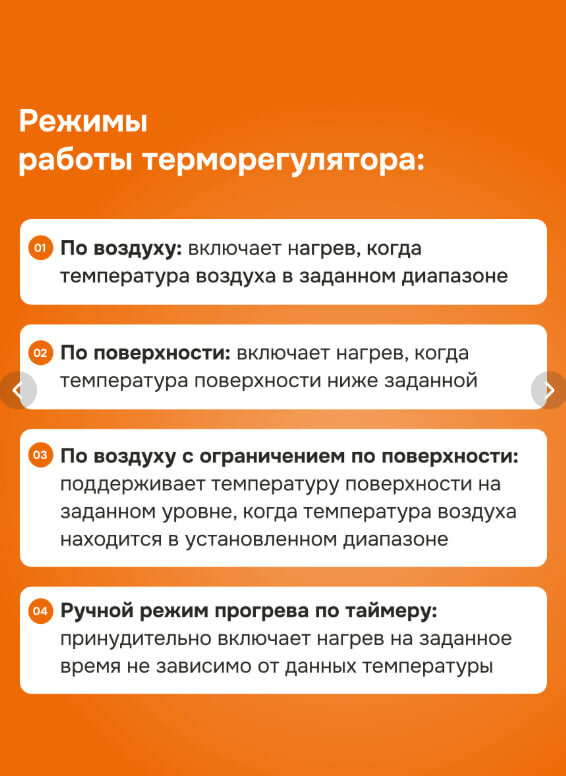 Режимы работы терморегулятора:

01 **По воздуху:** включает нагрев, когда температура воздуха в заданном диапазоне

02 **По поверхности:** включает нагрев, когда температура поверхности ниже заданной

03 **По воздуху с ограничением по поверхности:** поддерживает температуру поверхности на заданном уровне, когда температура воздуха находится в установленном диапазоне

04 **Ручной режим прогрева по таймеру:** принудительно включает нагрев на заданное время не зависимо от данных температуры